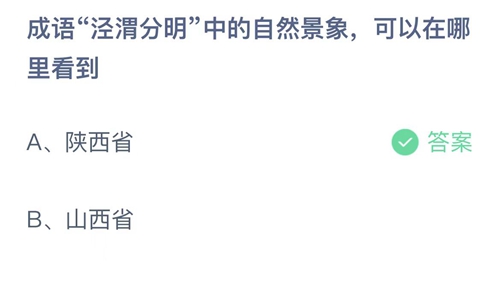 成语“泾渭分明”中的自然景象，可以在哪里看到

A、陕西省 答案

B、山西省